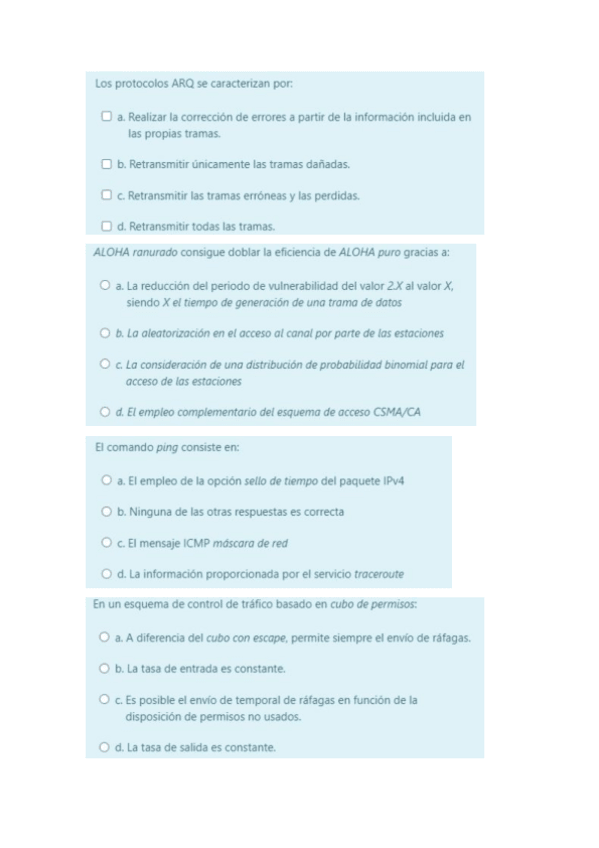 Los protocolos ARQ se caracterizan por:

a. Realizar la corrección de errores a partir de la información incluida en las propias tramas.

b. Retransmitir únicamente las tramas dañadas.

c. Retransmitir las tramas erróneas y las perdidas.

d. Retransmitir todas las tramas.

ALOHA ranurado consigue doblar la eficiencia de ALOHA puro gracias a:

a. La reducción del periodo de vulnerabilidad del valor 2.X al valor X, siendo X el tiempo de generación de una trama de datos

b. La aleatorización en el acceso al canal por parte de las estaciones

c. La consideración de una distribución de probabilidad binomial para el acceso de las estaciones

d. El empleo complementario del esquema de acceso CSMA/CA

El comando ping consiste en:

a. El empleo de la opción sello de tiempo del paquete IPv4

b. Ninguna de las otras respuestas es correcta

c. El mensaje ICMP máscara de red

d. La información proporcionada por el servicio traceroute

En un esquema de control de tráfico basado en cubo de permisos:

a. A diferencia del cubo con escape, permite siempre el envío de ráfagas.

b. La tasa de entrada es constante.

c. Es posible el envío de temporal de ráfagas en función de la disposición de permisos no usados.

d. La tasa de salida es constante.